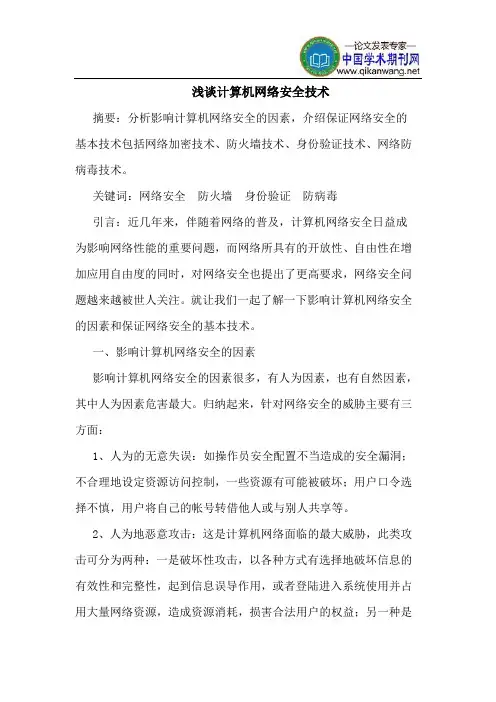 —论文发表专家—
中国学术期刊网
www.qikanwang.net

浅谈计算机网络安全技术

摘要：分析影响计算机网络安全的因素，介绍保证网络安全的基本技术包括网络加密技术、防火墙技术、身份验证技术、网络防病毒技术。

关键词：网络安全　防火墙　身份验证　防病毒

引言：近几年来，伴随着网络的普及，计算机网络安全日益成为影响网络性能的重要问题，而网络所具有的开放性、自由性在增加应用自由度的同时，对网络安全也提出了更高要求，网络安全问题越来越被世人关注。就让我们一起了解一下影响计算机网络安全的因素和保证网络安全的基本技术。

一、影响计算机网络安全的因素

影响计算机网络安全的因素很多，有人为因素，也有自然因素，其中人为因素危害最大。归纳起来，针对网络安全的威胁主要有三方面：

1、人为的无意失误：如操作员安全配置不当造成的安全漏洞；不合理地设定资源访问控制，一些资源有可能被破坏；用户口令选择不慎，用户将自己的帐号转借他人或与别人共享等。

2、人为地恶意攻击：这是计算机网络面临的最大威胁，此类攻击可分为两种：一是破坏性攻击，以各种方式有选择地破坏信息的有效性和完整性，起到信息误导作用，或者登陆进入系统使用并占用大量网络资源，造成资源消耗，损害合法用户的权益；另一种是